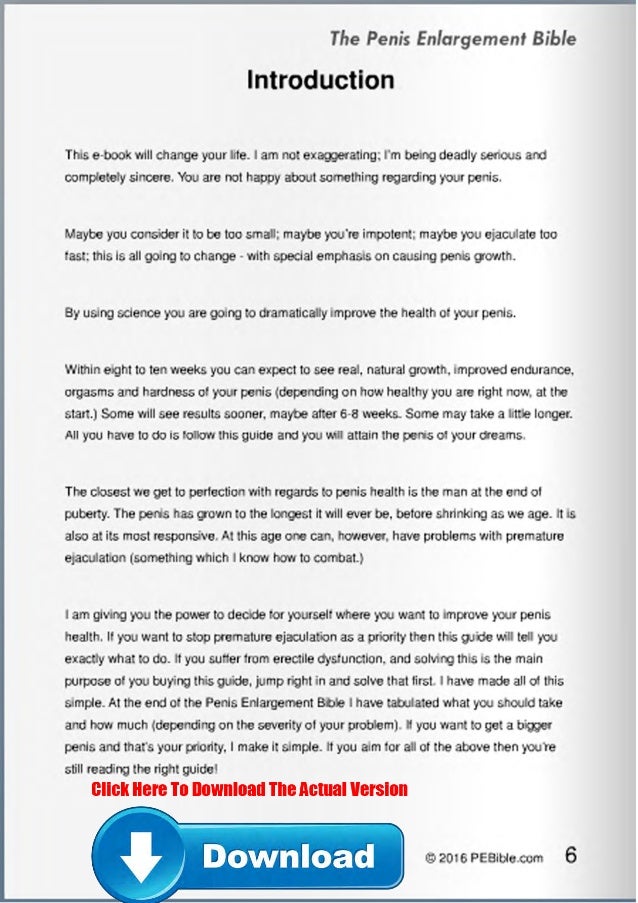 The Penis Enlargement Bible

Introduction

This e-book will change your life. I am not exaggerating; I'm being deadly serious and completely sincere. You are not happy about something regarding your penis.

Maybe you consider it to be too small; maybe you're impotent; maybe you ejaculate too fast; this is all going to change - with special emphasis on causing penis growth.

By using science you are going to dramatically improve the health of your penis.

Within eight to ten weeks you can expect to see real, natural growth, improved endurance, orgasms and hardness of your penis (depending on how healthy you are right now, at the start.) Some will see results sooner, maybe after 6-8 weeks. Some may take a little longer. All you have to do is follow this guide and you will attain the penis of your dreams.

The closest we get to perfection with regards to penis health is the man at the end of puberty. The penis has grown to the longest it will ever be, before shrinking as we age. It is also at its most responsive. At this age one can, however, have problems with premature ejaculation (something which I know how to combat.)

I am giving you the power to decide for yourself where you want to improve your penis health. If you want to stop premature ejaculation as a priority then this guide will tell you exactly what to do. If you suffer from erectile dysfunction, and solving this is the main purpose of you buying this guide, jump right in and solve that first. I have made all of this simple. At the end of the Penis Enlargement Bible I have tabulated what you should take and how much (depending on the severity of your problem). If you want to get a bigger penis and that's your priority, I make it simple. If you aim for all of the above then you're still reading the right guide!

Click Here To Download The Actual Version

Download

© 2016 PEBible.com 6